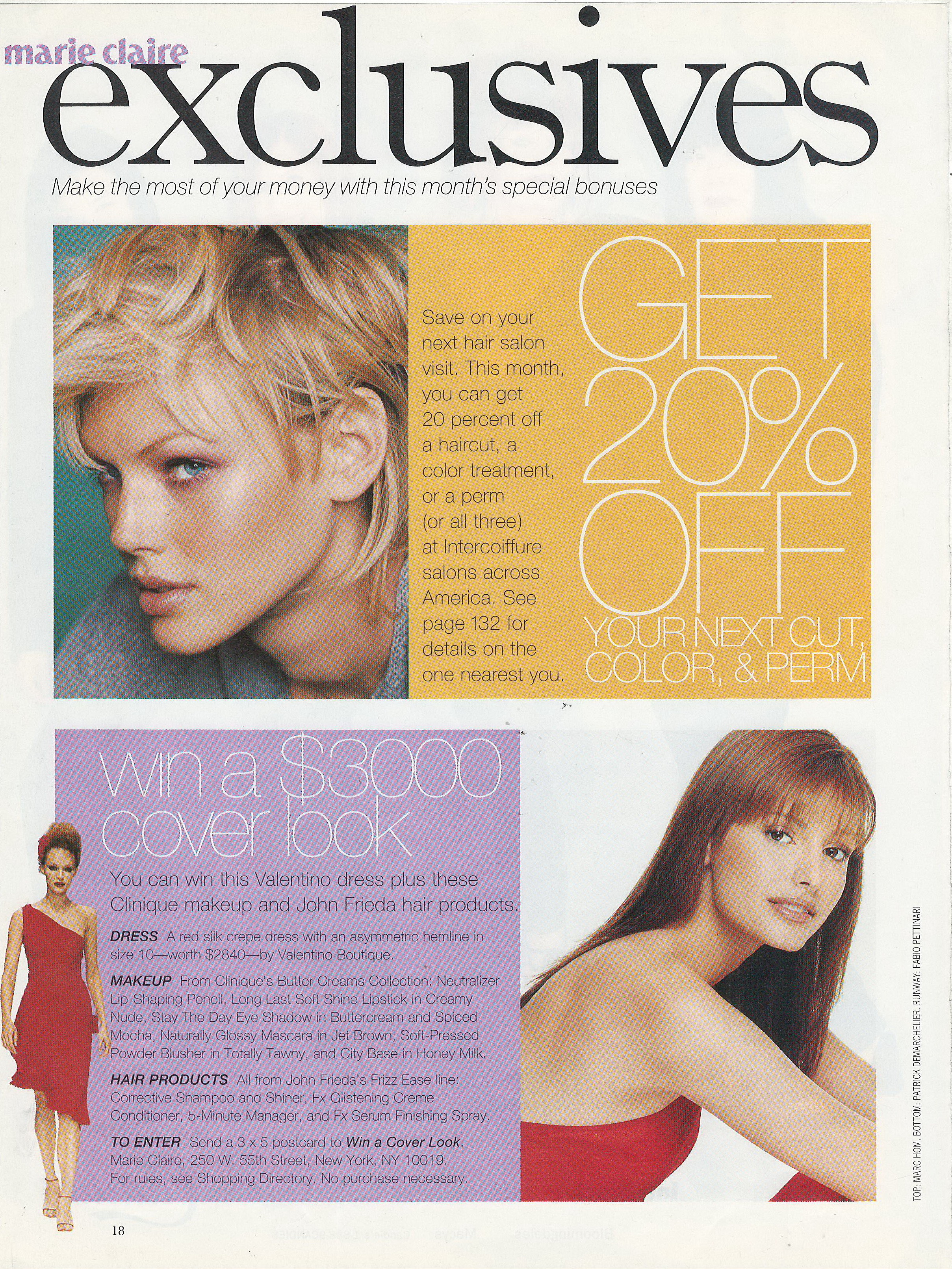 marie claire
exclusives

Make the most of your money with this month's special bonuses

Save on your next hair salon visit. This month, you can get 20 percent off a haircut, a color treatment, or a perm (or all three) at Intercoiffure salons across America. See page 132 for details on the one nearest you.

GET 20% OFF
YOUR NEXT CUT, COLOR, & PERM

win a $3000 cover look

You can win this Valentino dress plus these Clinique makeup and John Frieda hair products.

DRESS A red silk crepe dress with an asymmetric hemline in size 10—worth $2840—by Valentino Boutique.

MAKEUP From Clinique's Butter Creams Collection: Neutralizer Lip-Shaping Pencil, Long Last Soft Shine Lipstick in Creamy Nude, Stay The Day Eye Shadow in Buttercream and Spiced Mocha, Naturally Glossy Mascara in Jet Brown, Soft-Pressed Powder Blusher in Totally Tawny, and City Base in Honey Milk.

HAIR PRODUCTS All from John Frieda's Frizz Ease line: Corrective Shampoo and Shiner, Fx Glistening Creme Conditioner, 5-Minute Manager, and Fx Serum Finishing Spray.

TO ENTER Send a 3 x 5 postcard to Win a Cover Look, Marie Claire, 250 W. 55th Street, New York, NY 10019. For rules, see Shopping Directory. No purchase necessary.

TOP: MARC HOM. BOTTOM: PATRICK DEMARCHELIER. RUNWAY: FABIO PETTINARI

18